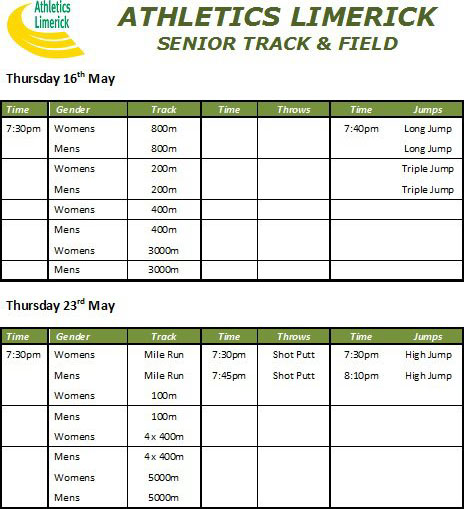 Athletics Limerick

ATHLETICS LIMERICK
SENIOR TRACK & FIELD

Thursday 16$^{th}$ May

| Time | Gender | Track | Time | Throws | Time | Jumps |
|---|---|---|---|---|---|---|
| 7:30pm | Womens | 800m | | | 7:40pm | Long Jump |
| | Mens | 800m | | | | Long Jump |
| | Womens | 200m | | | | Triple Jump |
| | Mens | 200m | | | | Triple Jump |
| | Womens | 400m | | | | |
| | Mens | 400m | | | | |
| | Womens | 3000m | | | | |
| | Mens | 3000m | | | | |

Thursday 23$^{rd}$ May

| Time | Gender | Track | Time | Throws | Time | Jumps |
|---|---|---|---|---|---|---|
| 7:30pm | Womens | Mile Run | 7:30pm | Shot Putt | 7:30pm | High Jump |
| | Mens | Mile Run | 7:45pm | Shot Putt | 8:10pm | High Jump |
| | Womens | 100m | | | | |
| | Mens | 100m | | | | |
| | Womens | 4 x 400m | | | | |
| | Mens | 4 x 400m | | | | |
| | Womens | 5000m | | | | |
| | Mens | 5000m | | | | |